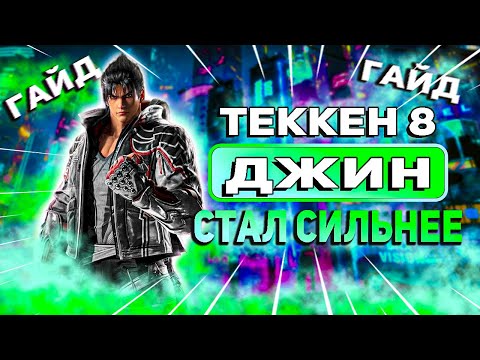 ГАЙД
ГАЙД
ТЕККЕН 8
ДЖИН
СТАЛ СИЛЬНЕЕ